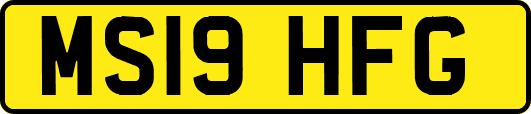 MS19 HFG